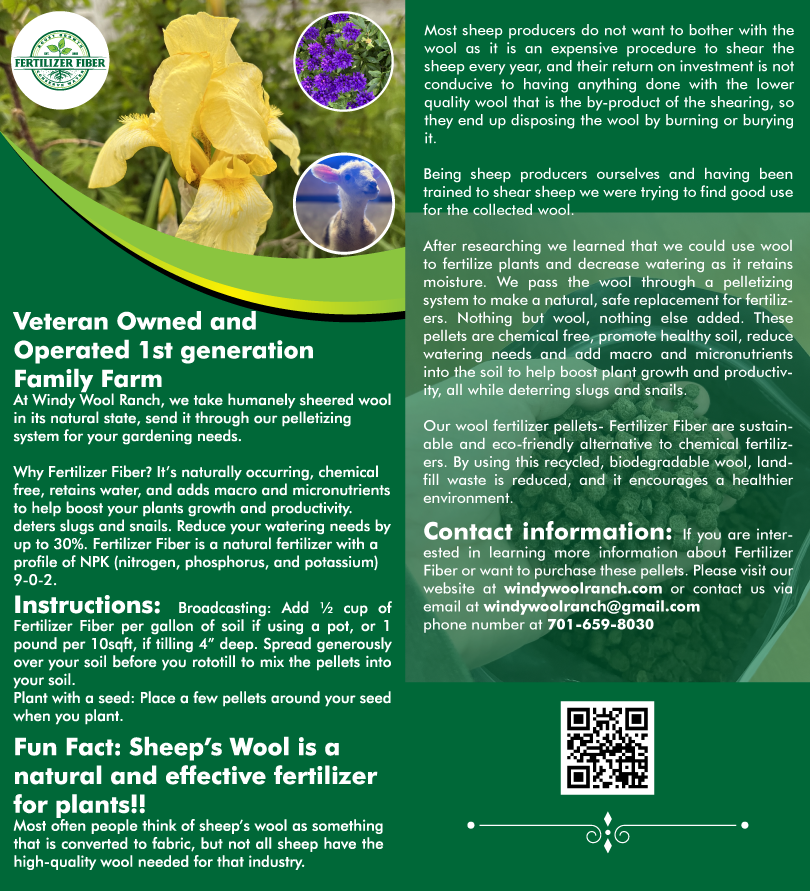 FERTILIZER FIBER

Veteran Owned and Operated 1st generation Family Farm
At Windy Wool Ranch, we take humanely sheered wool in its natural state, send it through our pelletizing system for your gardening needs.

Why Fertilizer Fiber? It's naturally occurring, chemical free, retains water, and adds macro and micronutrients to help boost your plants growth and productivity. deters slugs and snails. Reduce your watering needs by up to 30%. Fertilizer Fiber is a natural fertilizer with a profile of NPK (nitrogen, phosphorus, and potassium) 9-0-2.

Instructions: Broadcasting: Add ½ cup of Fertilizer Fiber per gallon of soil if using a pot, or 1 pound per 10sqft, if tilling 4" deep. Spread generously over your soil before you rototill to mix the pellets into your soil.
Plant with a seed: Place a few pellets around your seed when you plant.

Fun Fact: Sheep's Wool is a natural and effective fertilizer for plants!!
Most often people think of sheep's wool as something that is converted to fabric, but not all sheep have the high-quality wool needed for that industry.

Most sheep producers do not want to bother with the wool as it is an expensive procedure to shear the sheep every year, and their return on investment is not conducive to having anything done with the lower quality wool that is the by-product of the shearing, so they end up disposing the wool by burning or burying it.

Being sheep producers ourselves and having been trained to shear sheep we were trying to find good use for the collected wool.

After researching we learned that we could use wool to fertilize plants and decrease watering as it retains moisture. We pass the wool through a pelletizing system to make a natural, safe replacement for fertilizers. Nothing but wool, nothing else added. These pellets are chemical free, promote healthy soil, reduce watering needs and add macro and micronutrients into the soil to help boost plant growth and productivity, all while deterring slugs and snails.

Our wool fertilizer pellets- Fertilizer Fiber are sustainable and eco-friendly alternative to chemical fertilizers. By using this recycled, biodegradable wool, landfill waste is reduced, and it encourages a healthier environment.

Contact information: If you are interested in learning more information about Fertilizer Fiber or want to purchase these pellets. Please visit our website at windywoolranch.com or contact us via email at windywoolranch@gmail.com
phone number at 701-659-8030